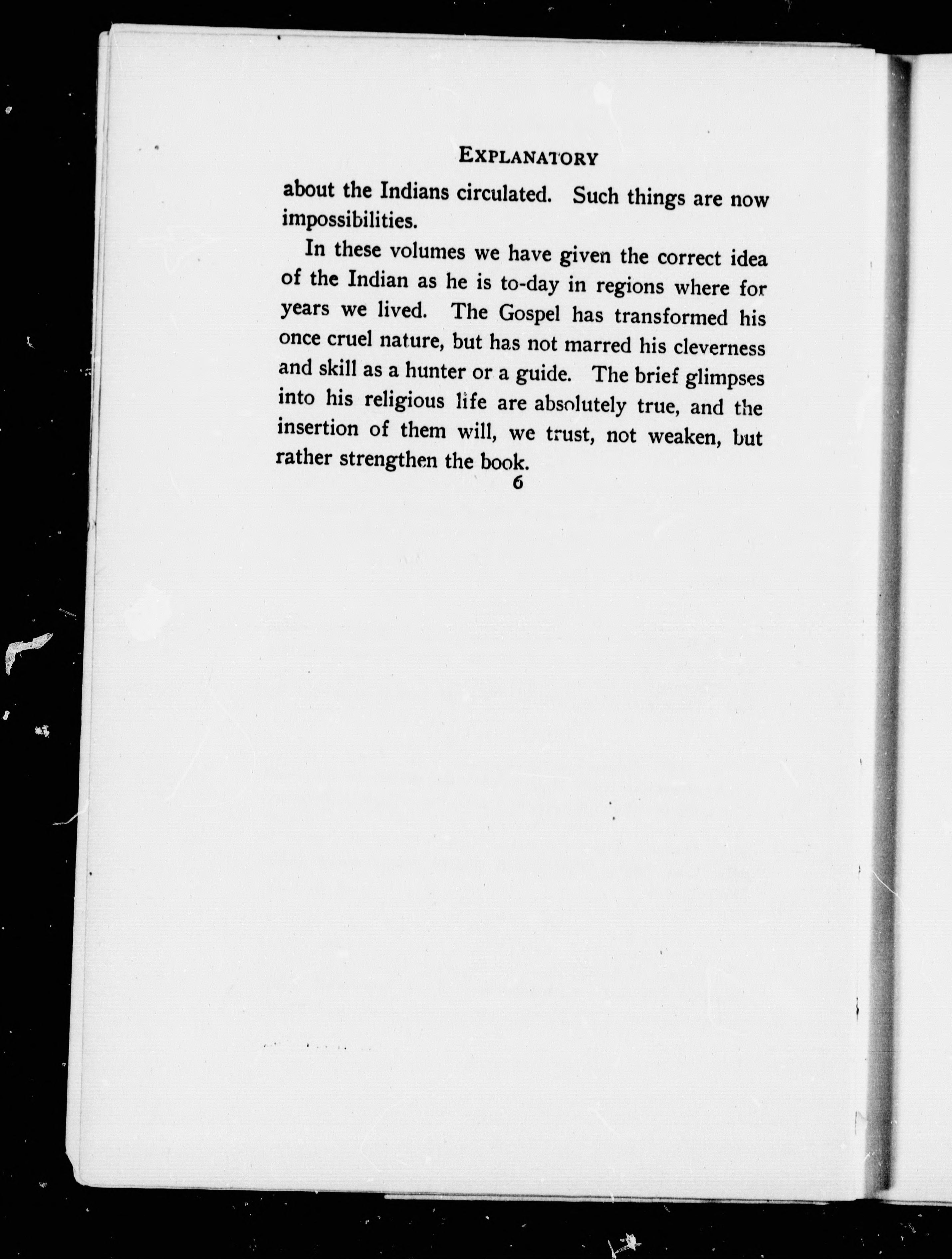 EXPLANATORY

about the Indians circulated. Such things are now impossibilities.

In these volumes we have given the correct idea of the Indian as he is to-day in regions where for years we lived. The Gospel has transformed his once cruel nature, but has not marred his cleverness and skill as a hunter or a guide. The brief glimpses into his religious life are absolutely true, and the insertion of them will, we trust, not weaken, but rather strengthen the book.

6